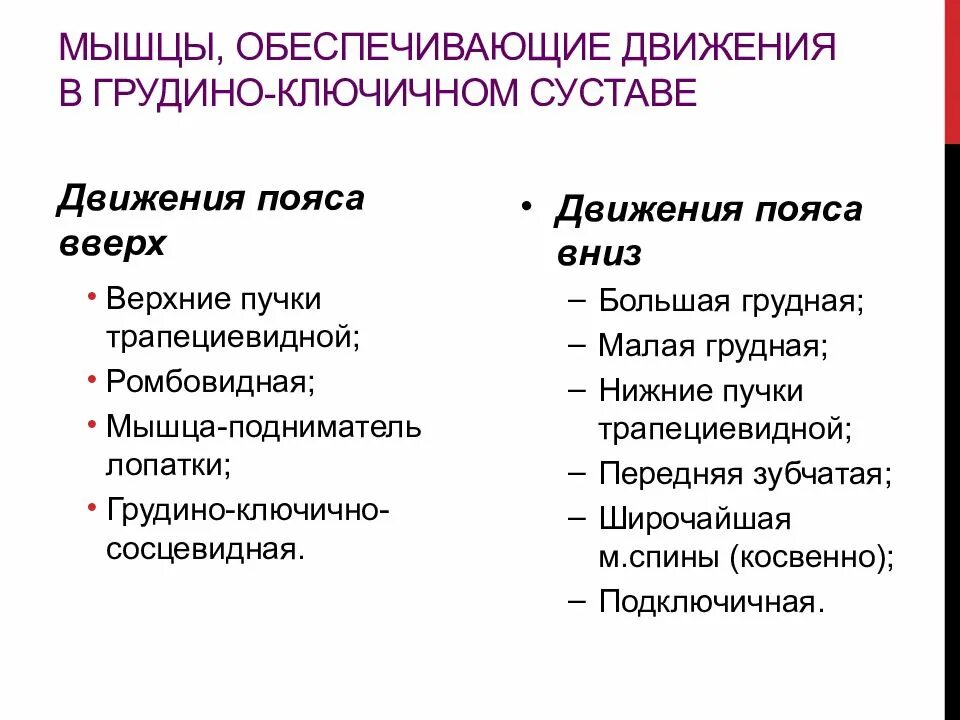 МЫШЦЫ, ОБЕСПЕЧИВАЮЩИЕ ДВИЖЕНИЯ В ГРУДИНО-КЛЮЧИЧНОМ СУСТАВЕ

Движения пояса вверх

• Верхние пучки трапециевидной;
• Ромбовидная;
• Мышца-подниматель лопатки;
• Грудино-ключично-сосцевидная.

• Движения пояса вниз
– Большая грудная;
– Малая грудная;
– Нижние пучки трапециевидной;
– Передняя зубчатая;
– Широчайшая м.спины (косвенно);
– Подключичная.